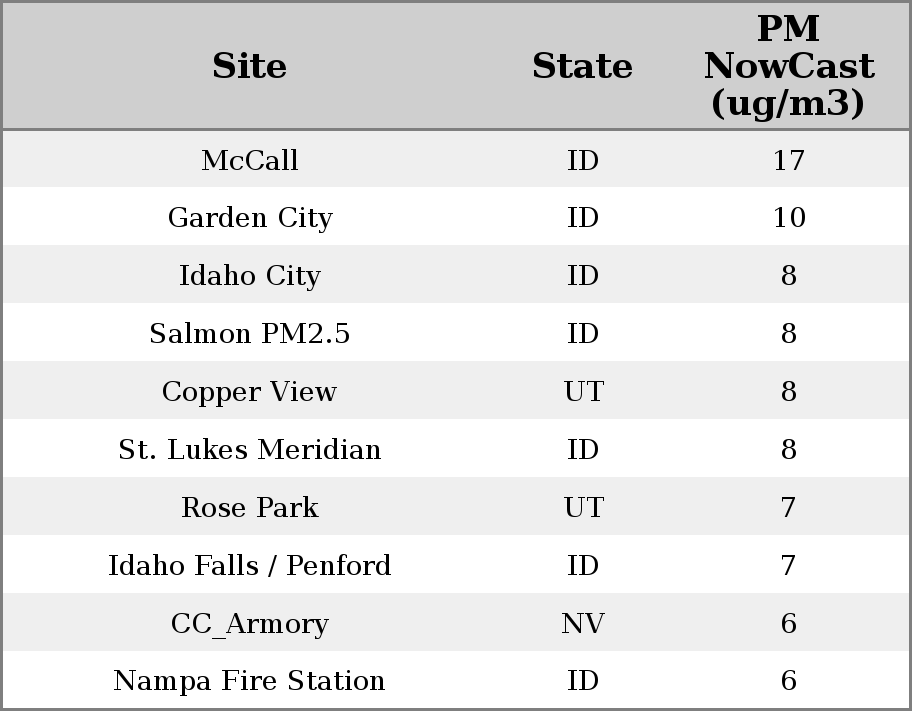 | Site | State | PM NowCast (ug/m3) |
|---|---|---|
| McCall | ID | 17 |
| Garden City | ID | 10 |
| Idaho City | ID | 8 |
| Salmon PM2.5 | ID | 8 |
| Copper View | UT | 8 |
| St. Lukes Meridian | ID | 8 |
| Rose Park | UT | 7 |
| Idaho Falls / Penford | ID | 7 |
| CC_Armory | NV | 6 |
| Nampa Fire Station | ID | 6 |